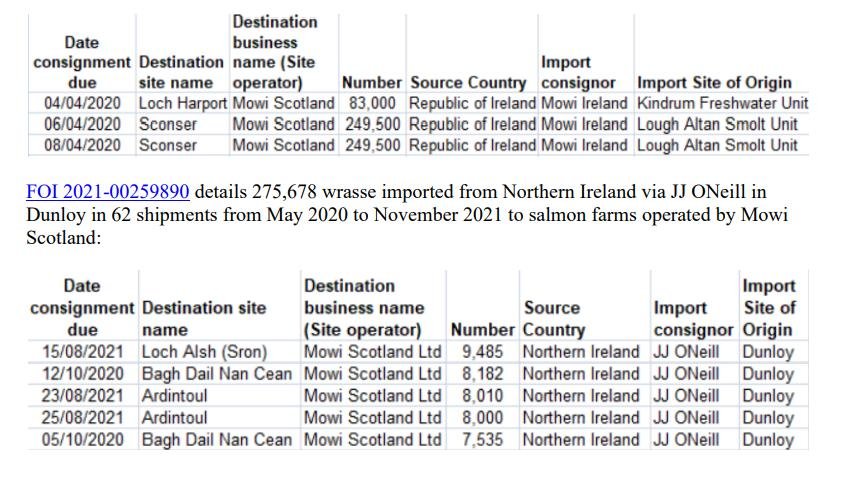 | Date consignment due | Destination site name | Destination business name (Site operator) | Number | Source Country | Import consignor | Import Site of Origin |
|---|---|---|---|---|---|---|
| 04/04/2020 | Loch Harport | Mowi Scotland | 83,000 | Republic of Ireland | Mowi Ireland | Kindrum Freshwater Unit |
| 06/04/2020 | Sconser | Mowi Scotland | 249,500 | Republic of Ireland | Mowi Ireland | Lough Altan Smolt Unit |
| 08/04/2020 | Sconser | Mowi Scotland | 249,500 | Republic of Ireland | Mowi Ireland | Lough Altan Smolt Unit |

FOI 2021-00259890 details 275,678 wrasse imported from Northern Ireland via JJ ONeill in Dunloy in 62 shipments from May 2020 to November 2021 to salmon farms operated by Mowi Scotland:

| Date consignment due | Destination site name | Destination business name (Site operator) | Number | Source Country | Import consignor | Import Site of Origin |
|---|---|---|---|---|---|---|
| 15/08/2021 | Loch Alsh (Sron) | Mowi Scotland Ltd | 9,485 | Northern Ireland | JJ ONeill | Dunloy |
| 12/10/2020 | Bagh Dail Nan Cean | Mowi Scotland Ltd | 8,182 | Northern Ireland | JJ ONeill | Dunloy |
| 23/08/2021 | Ardintoul | Mowi Scotland Ltd | 8,010 | Northern Ireland | JJ ONeill | Dunloy |
| 25/08/2021 | Ardintoul | Mowi Scotland Ltd | 8,000 | Northern Ireland | JJ ONeill | Dunloy |
| 05/10/2020 | Bagh Dail Nan Cean | Mowi Scotland Ltd | 7,535 | Northern Ireland | JJ ONeill | Dunloy |